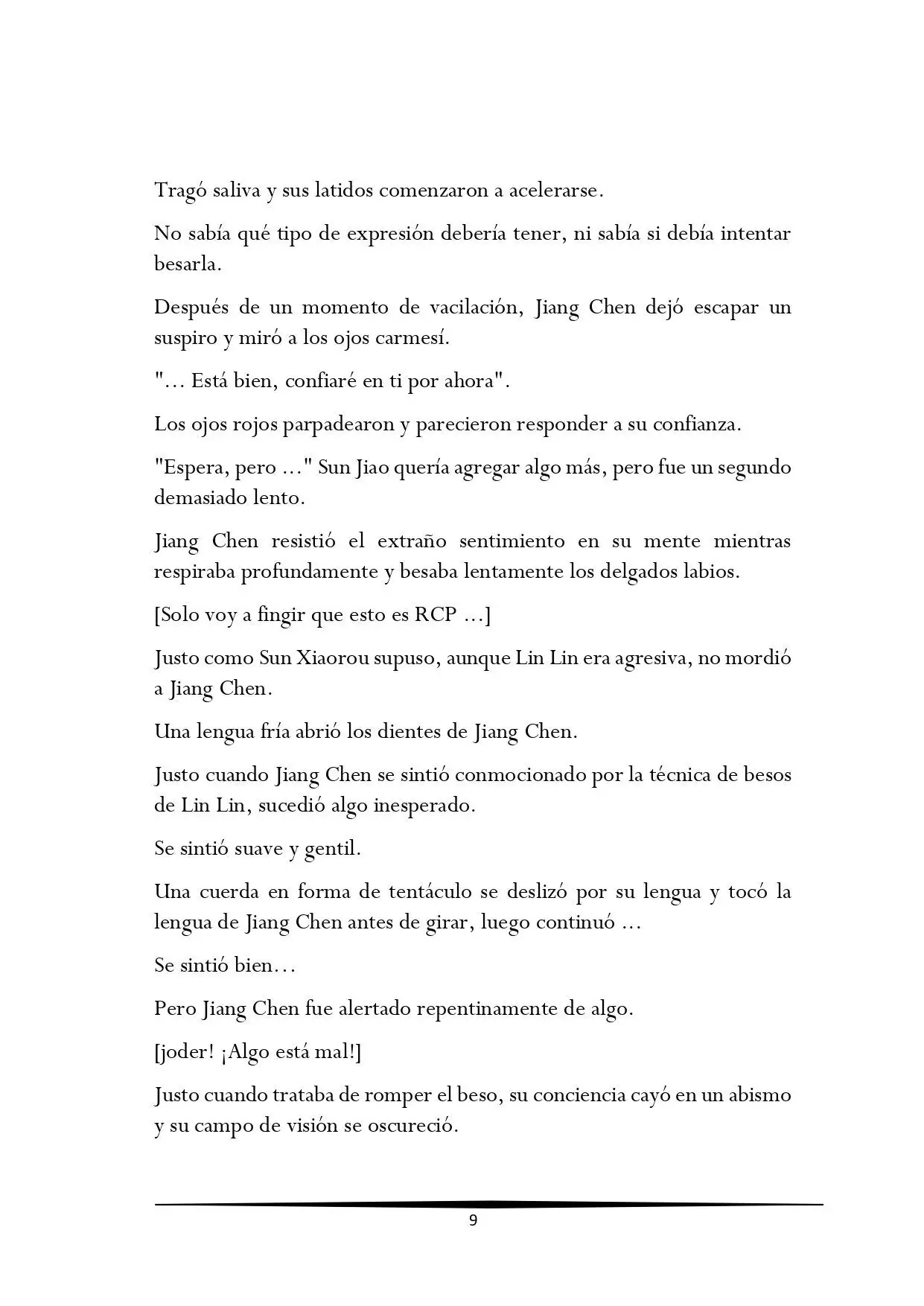 Tragó saliva y sus latidos comenzaron a acelerarse.

No sabía qué tipo de expresión debería tener, ni sabía si debía intentar besarla.

Después de un momento de vacilación, Jiang Chen dejó escapar un suspiro y miró a los ojos carmesí.

"... Está bien, confiaré en ti por ahora".

Los ojos rojos parpadearon y parecieron responder a su confianza.

"Espera, pero ..." Sun Jiao quería agregar algo más, pero fue un segundo demasiado lento.

Jiang Chen resistió el extraño sentimiento en su mente mientras respiraba profundamente y besaba lentamente los delgados labios.

[Solo voy a fingir que esto es RCP ...]

Justo como Sun Xiaorou supuso, aunque Lin Lin era agresiva, no mordió a Jiang Chen.

Una lengua fría abrió los dientes de Jiang Chen.

Justo cuando Jiang Chen se sintió conmocionado por la técnica de besos de Lin Lin, sucedió algo inesperado.

Se sintió suave y gentil.

Una cuerda en forma de tentáculo se deslizó por su lengua y tocó la lengua de Jiang Chen antes de girar, luego continuó ...

Se sintió bien…

Pero Jiang Chen fue alertado repentinamente de algo.

[joder! ¡Algo está mal!]

Justo cuando trataba de romper el beso, su conciencia cayó en un abismo y su campo de visión se oscureció.

9